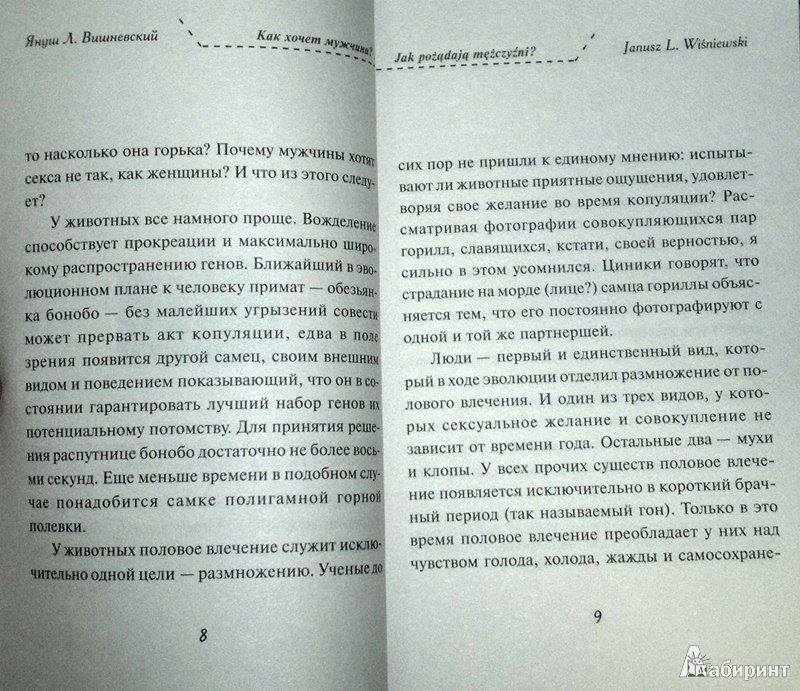 Януш Л. Вишневский

Как хочет мужчина?

то насколько она горька? Почему мужчины хотят секса не так, как женщины? И что из этого следует?

У животных все намного проще. Вожделение способствует прокреации и максимально широкому распространению генов. Ближайший в эволюционном плане к человеку примат — обезьянка бонобо — без малейших угрызений совести может прервать акт копуляции, едва в поле зрения появится другой самец, своим внешним видом и поведением показывающий, что он в состоянии гарантировать лучший набор генов их потенциальному потомству. Для принятия решения распутнице бонобо достаточно не более восьми секунд. Еще меньше времени в подобном случае понадобится самке полигамной горной полевки.

У животных половое влечение служит исключительно одной цели — размножению. Ученые до

8

Jak pożądają mężczyźni?

Janusz L. Wiśniewski

сих пор не пришли к единому мнению: испытывают ли животные приятные ощущения, удовлетворяя свое желание во время копуляции? Рассматривая фотографии совокупляющихся пар горилл, славящихся, кстати, своей верностью, я сильно в этом усомнился. Циники говорят, что страдание на морде (лице?) самца гориллы объясняется тем, что его постоянно фотографируют с одной и той же партнершей.

Люди — первый и единственный вид, который в ходе эволюции отделил размножение от полового влечения. И один из трех видов, у которых сексуальное желание и совокупление не зависит от времени года. Остальные два — мухи и клопы. У всех прочих существ половое влечение появляется исключительно в короткий брачный период (так называемый гон). Только в это время половое влечение преобладает у них над чувством голода, холода, жажды и самосохране-

9

Лабиринт